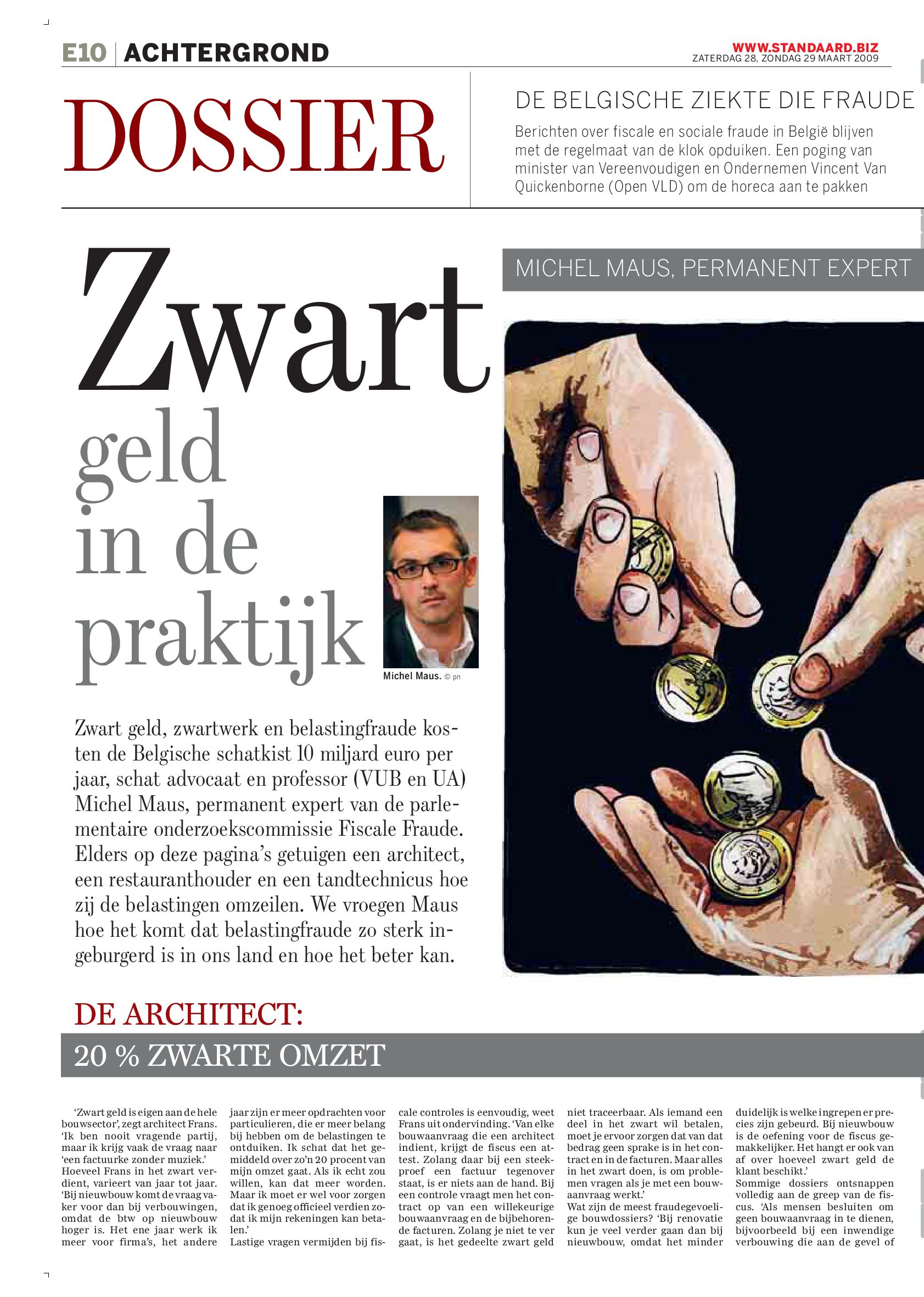 E10 | ACHTERGROND

WWW.STANDAARD.BIZ
ZATERDAG 28, ZONDAG 29 MAART 2009

DOSSIER

DE BELGISCHE ZIEKTE DIE FRAUDE

Berichten over fiscale en sociale fraude in België blijven met de regelmaat van de klok opduiken. Een poging van minister van Vereenvoudigen en Ondernemen Vincent Van Quickenborne (Open VLD) om de horeca aan te pakken

MICHEL MAUS, PERMANENT EXPERT

Zwart geld in de praktijk

Michel Maus. © pn

Zwart geld, zwartwerk en belastingfraude kosten de Belgische schatkist 10 miljard euro per jaar, schat advocaat en professor (VUB en UA) Michel Maus, permanent expert van de parlementaire onderzoekscommissie Fiscale Fraude. Elders op deze pagina's getuigen een architect, een restauranthouder en een tandtechnicus hoe zij de belastingen omzeilen. We vroegen Maus hoe het komt dat belastingfraude zo sterk ingeburgerd is in ons land en hoe het beter kan.

DE ARCHITECT:

20 % ZWARTE OMZET

'Zwart geld is eigen aan de hele bouwsector', zegt architect Frans. 'Ik ben nooit vragende partij, maar ik krijg vaak de vraag naar 'een factuurke zonder muziek.' Hoeveel Frans in het zwart verdient, varieert van jaar tot jaar. 'Bij nieuwbouw komt de vraag vaker voor dan bij verbouwingen, omdat de btw op nieuwbouw hoger is. Het ene jaar werk ik meer voor firma's, het andere jaar zijn er meer opdrachten voor particulieren, die er meer belang bij hebben om de belastingen te ontduiken. Ik schat dat het gemiddeld over zo'n 20 procent van mijn omzet gaat. Als ik echt zou willen, kan dat meer worden. Maar ik moet er wel voor zorgen dat ik genoeg officieel verdien zodat ik mijn rekeningen kan betalen.'
Lastige vragen vermijden bij fiscale controles is eenvoudig, weet Frans uit ondervinding. 'Van elke bouwaanvraag die een architect indient, krijgt de fiscus een attest. Zolang daar bij een steekproef een factuur tegenover staat, is er niets aan de hand. Bij een controle vraagt men het contract op van een willekeurige bouwaanvraag en de bijbehorende facturen. Zolang je niet te ver gaat, is het gedeelte zwart geld niet traceerbaar. Als iemand een deel in het zwart wil betalen, moet je ervoor zorgen dat van dat bedrag geen sprake is in het contract en in de facturen. Maar alles in het zwart doen, is om problemen vragen als je met een bouwaanvraag werkt.'
Wat zijn de meest fraudegevoelige bouwdossiers? 'Bij renovatie kun je veel verder gaan dan bij nieuwbouw, omdat het minder duidelijk is welke ingrepen er precies zijn gebeurd. Bij nieuwbouw is de oefening voor de fiscus gemakkelijker. Het hangt er ook van af over hoeveel zwart geld de klant beschikt.'
Sommige dossiers ontsnappen volledig aan de greep van de fiscus. 'Als mensen besluiten om geen bouwaanvraag in te dienen, bijvoorbeeld bij een inwendige verbouwing die aan de gevel of